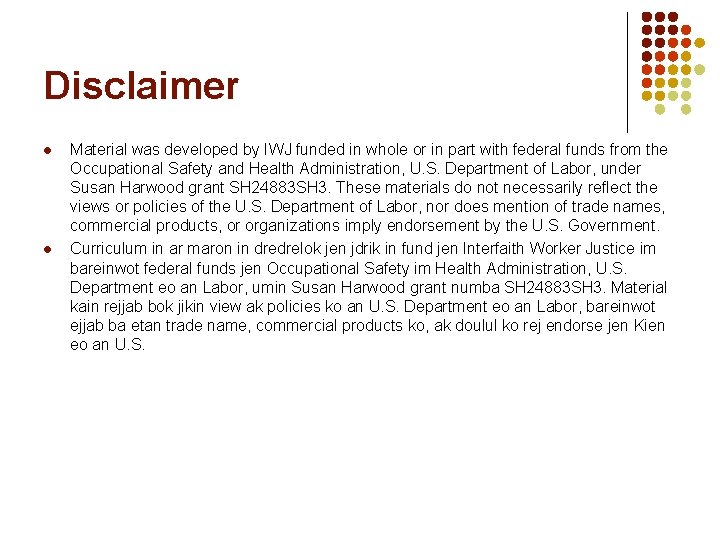 Disclaimer

• Material was developed by IWJ funded in whole or in part with federal funds from the Occupational Safety and Health Administration, U.S. Department of Labor, under Susan Harwood grant SH24883SH3. These materials do not necessarily reflect the views or policies of the U.S. Department of Labor, nor does mention of trade names, commercial products, or organizations imply endorsement by the U.S. Government.
• Curriculum in ar maron in dredrelok jen jdrik in fund jen Interfaith Worker Justice im bareinwot federal funds jen Occupational Safety im Health Administration, U.S. Department eo an Labor, umin Susan Harwood grant numba SH24883SH3. Material kain rejjab bok jikin view ak policies ko an U.S. Department eo an Labor, bareinwot ejjab ba etan trade name, commercial products ko, ak doulul ko rej endorse jen Kien eo an U.S.